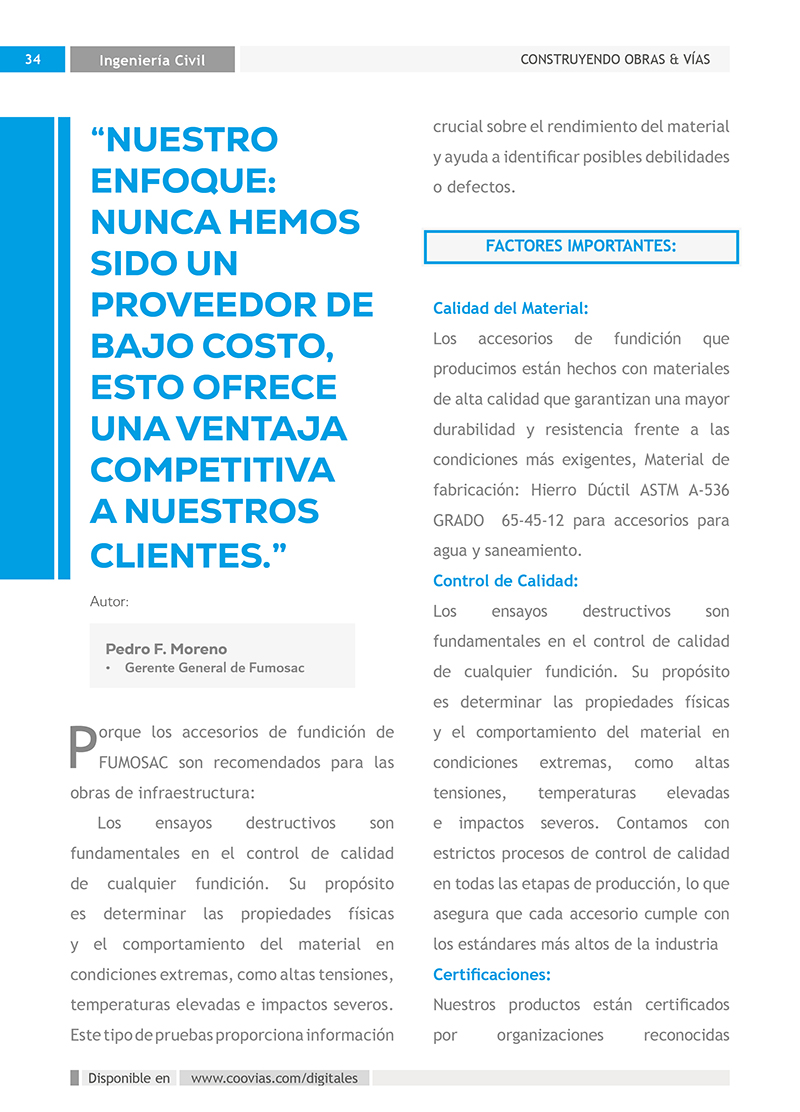 34 Ingeniería Civil CONSTRUYENDO OBRAS & VÍAS

“NUESTRO ENFOQUE: NUNCA HEMOS SIDO UN PROVEEDOR DE BAJO COSTO, ESTO OFRECE UNA VENTAJA COMPETITIVA A NUESTROS CLIENTES.”

Autor:

Pedro F. Moreno
• Gerente General de Fumosac

Porque los accesorios de fundición de FUMOSAC son recomendados para las obras de infraestructura:

Los ensayos destructivos son fundamentales en el control de calidad de cualquier fundición. Su propósito es determinar las propiedades físicas y el comportamiento del material en condiciones extremas, como altas tensiones, temperaturas elevadas e impactos severos. Este tipo de pruebas proporciona información crucial sobre el rendimiento del material y ayuda a identificar posibles debilidades o defectos.

FACTORES IMPORTANTES:

Calidad del Material:
Los accesorios de fundición que producimos están hechos con materiales de alta calidad que garantizan una mayor durabilidad y resistencia frente a las condiciones más exigentes, Material de fabricación: Hierro Dúctil ASTM A-536 GRADO 65-45-12 para accesorios para agua y saneamiento.

Control de Calidad:
Los ensayos destructivos son fundamentales en el control de calidad de cualquier fundición. Su propósito es determinar las propiedades físicas y el comportamiento del material en condiciones extremas, como altas tensiones, temperaturas elevadas e impactos severos. Contamos con estrictos procesos de control de calidad en todas las etapas de producción, lo que asegura que cada accesorio cumple con los estándares más altos de la industria

Certificaciones:
Nuestros productos están certificados por organizaciones reconocidas

Disponible en www.coovias.com/digitales